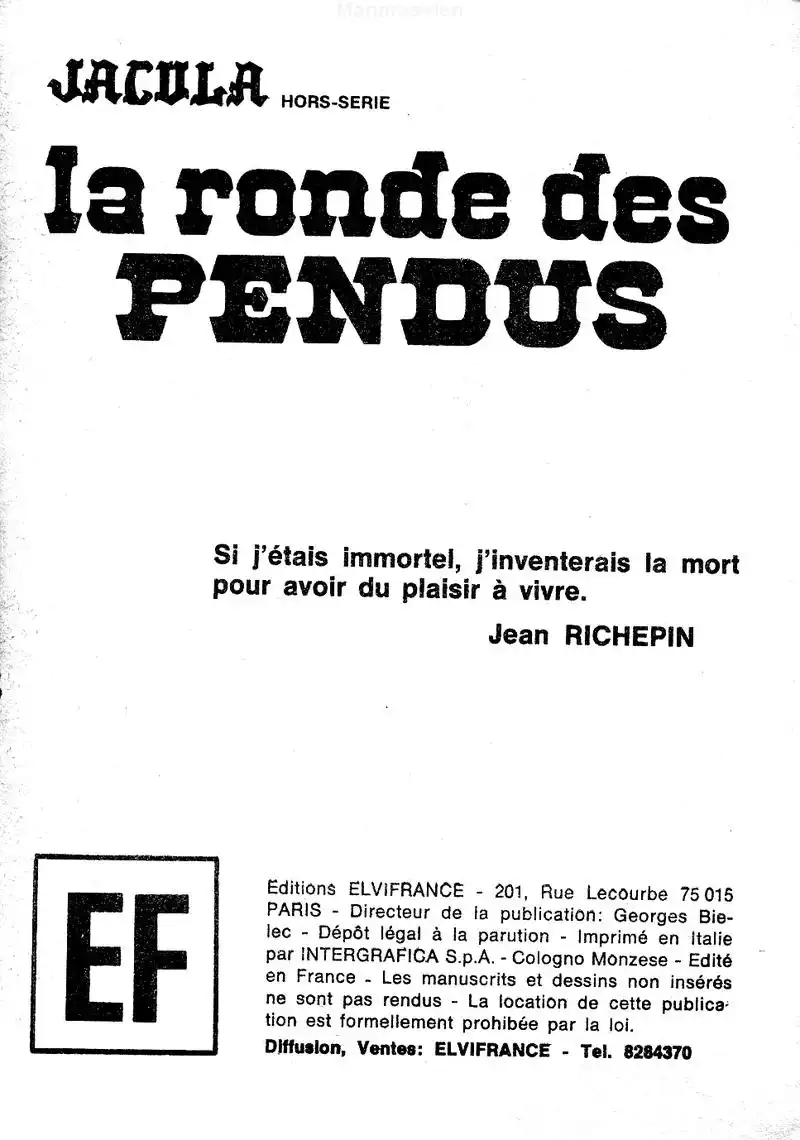 JACULA HORS-SERIE

la ronde des PENDUS

Si j'étais immortel, j'inventerais la mort pour avoir du plaisir à vivre.

Jean RICHEPIN

EF

Editions ELVIFRANCE - 201, Rue Lecourbe 75 015 PARIS - Directeur de la publication: Georges Bielec - Dépôt légal à la parution - Imprimé en Italie par INTERGRAFICA S.p.A. - Cologno Monzese - Edité en France - Les manuscrits et dessins non insérés ne sont pas rendus - La location de cette publication est formellement prohibée par la loi.

Diffusion, Ventes: ELVIFRANCE - Tel. 8284370